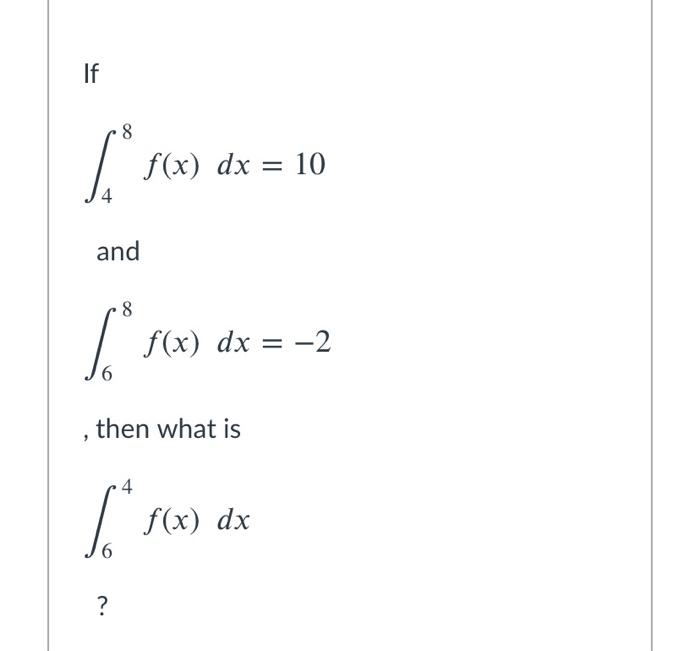 If

$\int_{4}^{8} f(x)\ dx = 10$

and

$\int_{6}^{8} f(x)\ dx = -2$

, then what is

$\int_{6}^{4} f(x)\ dx$

?